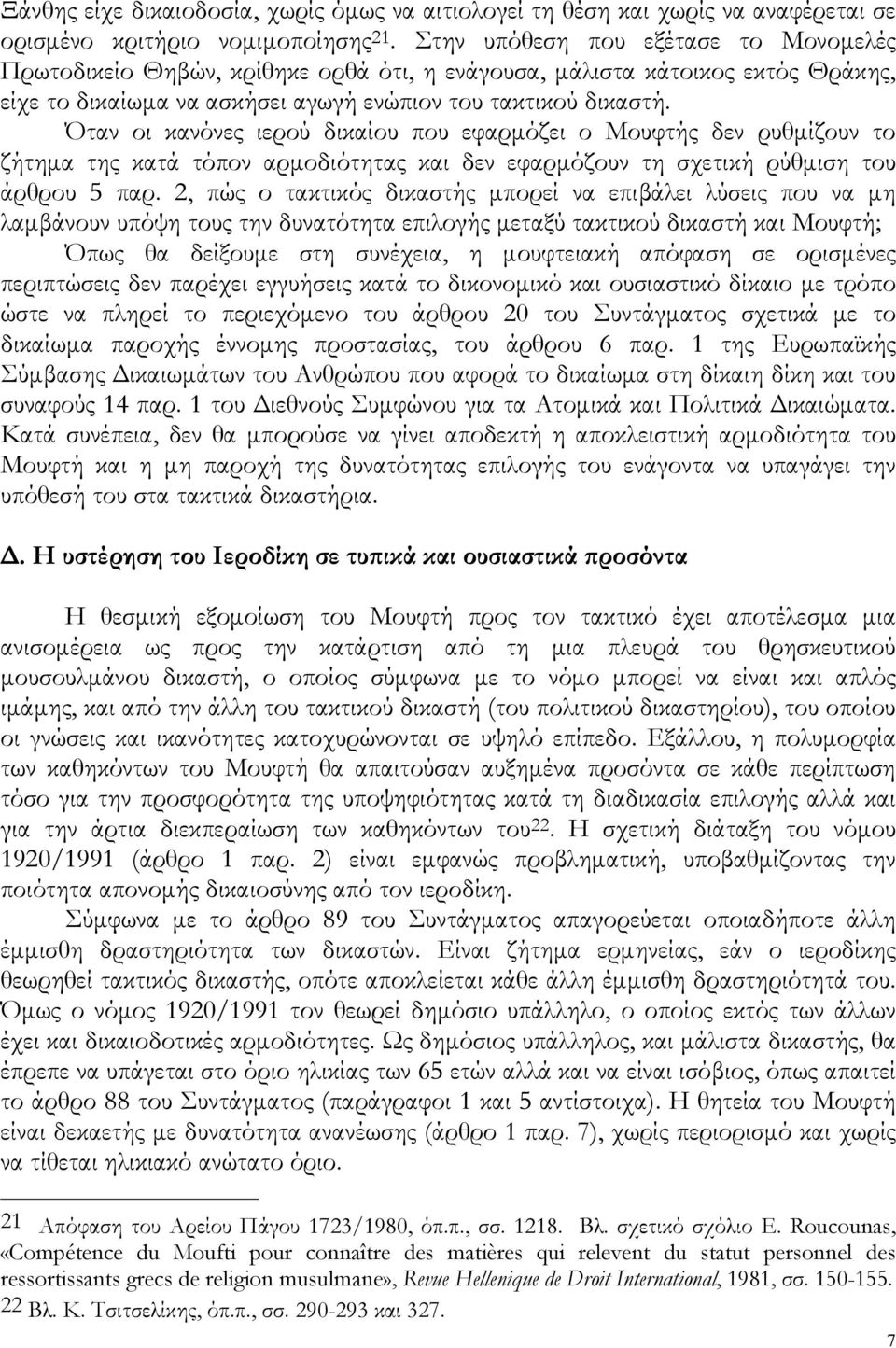 Ξάνθης είχε δικαιοδοσία, χωρίς όμως να αιτιολογεί τη θέση και χωρίς να αναφέρεται σε ορισμένο κριτήριο νομιμοποίησης$^{21}$. Στην υπόθεση που εξέτασε το Μονομελές Πρωτοδικείο Θηβών, κρίθηκε ορθά ότι, η ενάγουσα, μάλιστα κάτοικος εκτός Θράκης, είχε το δικαίωμα να ασκήσει αγωγή ενώπιον του τακτικού δικαστή. Όταν οι κανόνες ιερού δικαίου που εφαρμόζει ο Μουφτής δεν ρυθμίζουν το ζήτημα της κατά τόπον αρμοδιότητας και δεν εφαρμόζουν τη σχετική ρύθμιση του άρθρου 5 παρ. 2, πώς ο τακτικός δικαστής μπορεί να επιβάλει λύσεις που να μη λαμβάνουν υπόψη τους την δυνατότητα επιλογής μεταξύ τακτικού δικαστή και Μουφτή;

Όπως θα δείξουμε στη συνέχεια, η μουφτειακή απόφαση σε ορισμένες περιπτώσεις δεν παρέχει εγγυήσεις κατά το δικονομικό και ουσιαστικό δίκαιο με τρόπο ώστε να πληρεί το περιεχόμενο του άρθρου 20 του Συντάγματος σχετικά με το δικαίωμα παροχής έννομης προστασίας, του άρθρου 6 παρ. 1 της Ευρωπαϊκής Σύμβασης Δικαιωμάτων του Ανθρώπου που αφορά το δικαίωμα στη δίκαιη δίκη και του συναφούς 14 παρ. 1 του Διεθνούς Συμφώνου για τα Ατομικά και Πολιτικά Δικαιώματα. Κατά συνέπεια, δεν θα μπορούσε να γίνει αποδεκτή η αποκλειστική αρμοδιότητα του Μουφτή και η μη παροχή της δυνατότητας επιλογής του ενάγοντα να υπαγάγει την υπόθεσή του στα τακτικά δικαστήρια.

Δ. Η υστέρηση του Ιεροδίκη σε τυπικά και ουσιαστικά προσόντα

Η θεσμική εξομοίωση του Μουφτή προς τον τακτικό έχει αποτέλεσμα μια ανισομέρεια ως προς την κατάρτιση από τη μια πλευρά του θρησκευτικού μουσουλμάνου δικαστή, ο οποίος σύμφωνα με το νόμο μπορεί να είναι και απλός ιμάμης, και από την άλλη του τακτικού δικαστή (του πολιτικού δικαστηρίου), του οποίου οι γνώσεις και ικανότητες κατοχυρώνονται σε υψηλό επίπεδο. Εξάλλου, η πολυμορφία των καθηκόντων του Μουφτή θα απαιτούσαν αυξημένα προσόντα σε κάθε περίπτωση τόσο για την προσφορότητα της υποψηφιότητας κατά τη διαδικασία επιλογής αλλά και για την άρτια διεκπεραίωση των καθηκόντων του$^{22}$. Η σχετική διάταξη του νόμου 1920/1991 (άρθρο 1 παρ. 2) είναι εμφανώς προβληματική, υποβαθμίζοντας την ποιότητα απονομής δικαιοσύνης από τον ιεροδίκη.

Σύμφωνα με το άρθρο 89 του Συντάγματος απαγορεύεται οποιαδήποτε άλλη έμμισθη δραστηριότητα των δικαστών. Είναι ζήτημα ερμηνείας, εάν ο ιεροδίκης θεωρηθεί τακτικός δικαστής, οπότε αποκλείεται κάθε άλλη έμμισθη δραστηριότητά του. Όμως ο νόμος 1920/1991 τον θεωρεί δημόσιο υπάλληλο, ο οποίος εκτός των άλλων έχει και δικαιοδοτικές αρμοδιότητες. Ως δημόσιος υπάλληλος, και μάλιστα δικαστής, θα έπρεπε να υπάγεται στο όριο ηλικίας των 65 ετών αλλά και να είναι ισόβιος, όπως απαιτεί το άρθρο 88 του Συντάγματος (παράγραφοι 1 και 5 αντίστοιχα). Η θητεία του Μουφτή είναι δεκαετής με δυνατότητα ανανέωσης (άρθρο 1 παρ. 7), χωρίς περιορισμό και χωρίς να τίθεται ηλικιακό ανώτατο όριο.

21 Απόφαση του Αρείου Πάγου 1723/1980, όπ.π., σσ. 1218. Βλ. σχετικό σχόλιο E. Roucounas, «Compétence du Moufti pour connaître des matières qui relevent du statut personnel des ressortissants grecs de religion musulmane», Revue Hellenique de Droit International, 1981, σσ. 150-155.
22 Βλ. Κ. Τσιτσελίκης, όπ.π., σσ. 290-293 και 327.

7